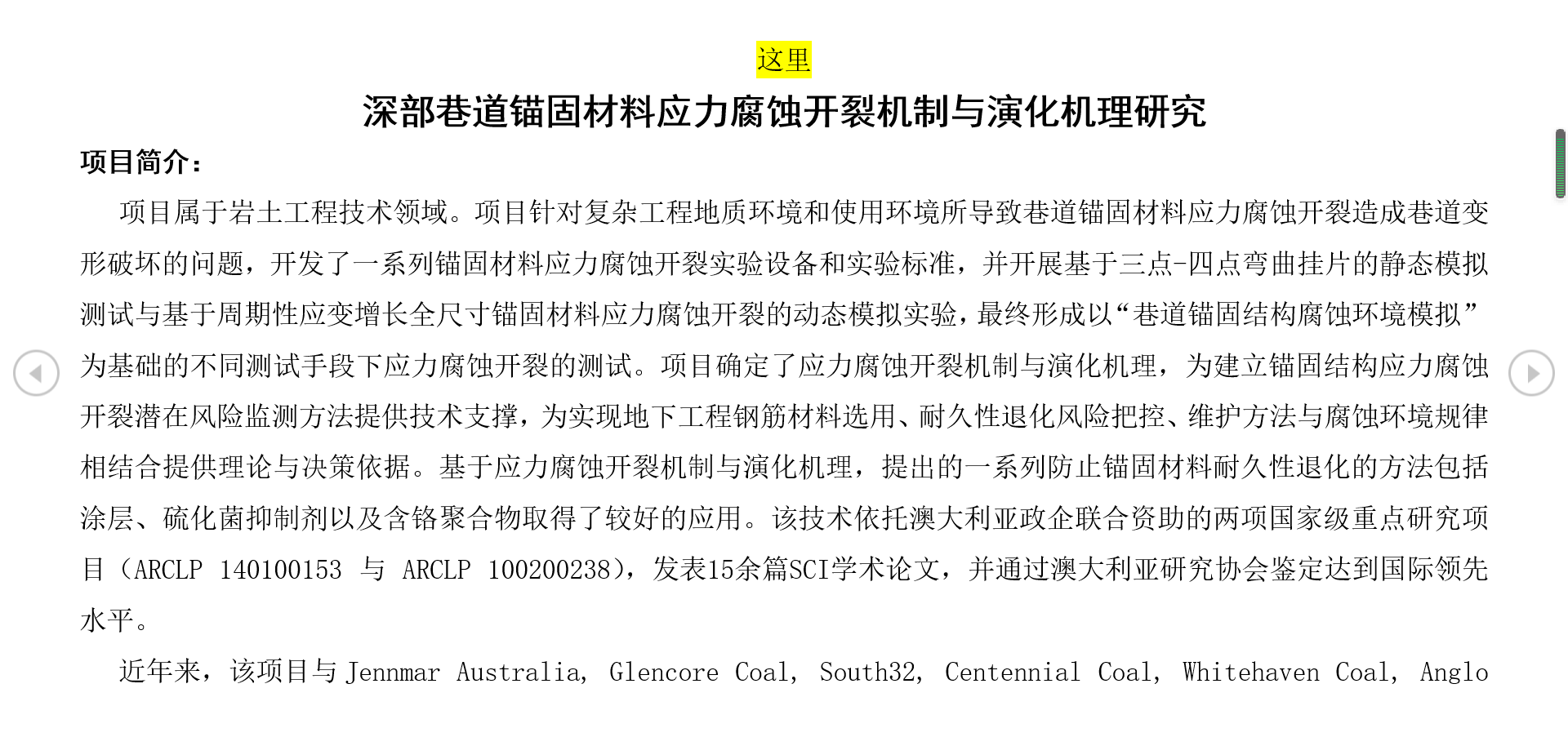 这里

深部巷道锚固材料应力腐蚀开裂机制与演化机理研究

项目简介：

项目属于岩土工程技术领域。项目针对复杂工程地质环境和使用环境所导致巷道锚固材料应力腐蚀开裂造成巷道变形破坏的问题，开发了一系列锚固材料应力腐蚀开裂实验设备和实验标准，并开展基于三点-四点弯曲挂片的静态模拟测试与基于周期性应变增长全尺寸锚固材料应力腐蚀开裂的动态模拟实验，最终形成以“巷道锚固结构腐蚀环境模拟”为基础的不同测试手段下应力腐蚀开裂的测试。项目确定了应力腐蚀开裂机制与演化机理，为建立锚固结构应力腐蚀开裂潜在风险监测方法提供技术支撑，为实现地下工程钢筋材料选用、耐久性退化风险把控、维护方法与腐蚀环境规律相结合提供理论与决策依据。基于应力腐蚀开裂机制与演化机理，提出的一系列防止锚固材料耐久性退化的方法包括涂层、硫化菌抑制剂以及含铬聚合物取得了较好的应用。该技术依托澳大利亚政企联合资助的两项国家级重点研究项目（ARCLP 140100153 与 ARCLP 100200238），发表15余篇SCI学术论文，并通过澳大利亚研究协会鉴定达到国际领先水平。

近年来，该项目与 Jennmar Australia, Glencore Coal, South32, Centennial Coal, Whitehaven Coal, Anglo